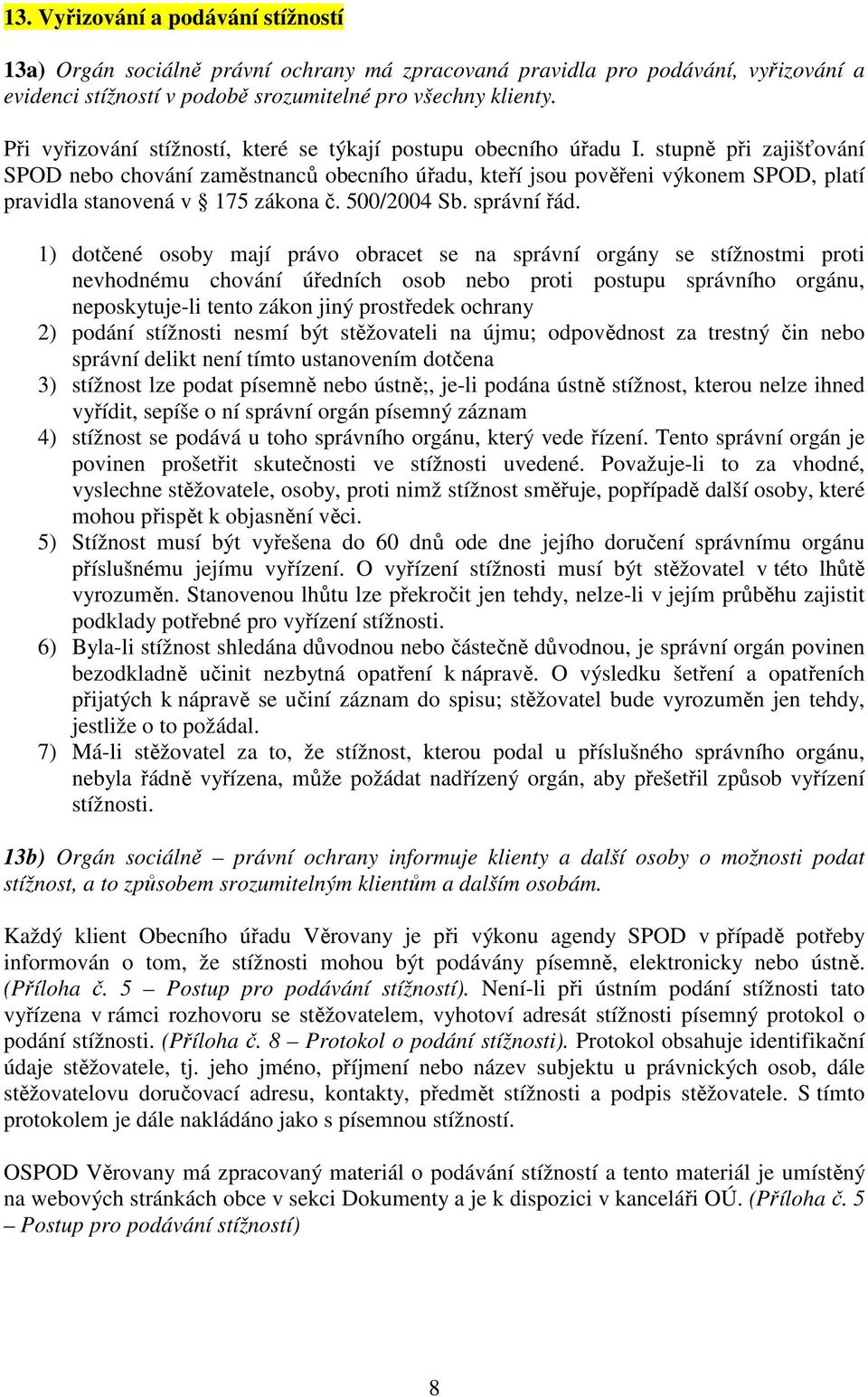 13. Vyřizování a podávání stížností

13a) Orgán sociálně právní ochrany má zpracovaná pravidla pro podávání, vyřizování a evidenci stížností v podobě srozumitelné pro všechny klienty.

Při vyřizování stížností, které se týkají postupu obecního úřadu I. stupně při zajišťování SPOD nebo chování zaměstnanců obecního úřadu, kteří jsou pověřeni výkonem SPOD, platí pravidla stanovená v § 175 zákona č. 500/2004 Sb. správní řád.

1) dotčené osoby mají právo obracet se na správní orgány se stížnostmi proti nevhodnému chování úředních osob nebo proti postupu správního orgánu, neposkytuje-li tento zákon jiný prostředek ochrany
2) podání stížnosti nesmí být stěžovateli na újmu; odpovědnost za trestný čin nebo správní delikt není tímto ustanovením dotčena
3) stížnost lze podat písemně nebo ústně;, je-li podána ústně stížnost, kterou nelze ihned vyřídit, sepíše o ní správní orgán písemný záznam
4) stížnost se podává u toho správního orgánu, který vede řízení. Tento správní orgán je povinen prošetřit skutečnosti ve stížnosti uvedené. Považuje-li to za vhodné, vyslechne stěžovatele, osoby, proti nimž stížnost směřuje, popřípadě další osoby, které mohou přispět k objasnění věci.
5) Stížnost musí být vyřešena do 60 dnů ode dne jejího doručení správnímu orgánu příslušnému jejímu vyřízení. O vyřízení stížnosti musí být stěžovatel v této lhůtě vyrozuměn. Stanovenou lhůtu lze překročit jen tehdy, nelze-li v jejím průběhu zajistit podklady potřebné pro vyřízení stížnosti.
6) Byla-li stížnost shledána důvodnou nebo částečně důvodnou, je správní orgán povinen bezodkladně učinit nezbytná opatření k nápravě. O výsledku šetření a opatřeních přijatých k nápravě se učiní záznam do spisu; stěžovatel bude vyrozuměn jen tehdy, jestliže o to požádal.
7) Má-li stěžovatel za to, že stížnost, kterou podal u příslušného správního orgánu, nebyla řádně vyřízena, může požádat nadřízený orgán, aby přešetřil způsob vyřízení stížnosti.

13b) Orgán sociálně – právní ochrany informuje klienty a další osoby o možnosti podat stížnost, a to způsobem srozumitelným klientům a dalším osobám.

Každý klient Obecního úřadu Věrovany je při výkonu agendy SPOD v případě potřeby informován o tom, že stížnosti mohou být podávány písemně, elektronicky nebo ústně. (Příloha č. 5 – Postup pro podávání stížností). Není-li při ústním podání stížnosti tato vyřízena v rámci rozhovoru se stěžovatelem, vyhotoví adresát stížnosti písemný protokol o podání stížnosti. (Příloha č. 8 – Protokol o podání stížnosti). Protokol obsahuje identifikační údaje stěžovatele, tj. jeho jméno, příjmení nebo název subjektu u právnických osob, dále stěžovatelovu doručovací adresu, kontakty, předmět stížnosti a podpis stěžovatele. S tímto protokolem je dále nakládáno jako s písemnou stížností.

OSPOD Věrovany má zpracovaný materiál o podávání stížností a tento materiál je umístěný na webových stránkách obce v sekci Dokumenty a je k dispozici v kanceláři OÚ. (Příloha č. 5 – Postup pro podávání stížností)

8